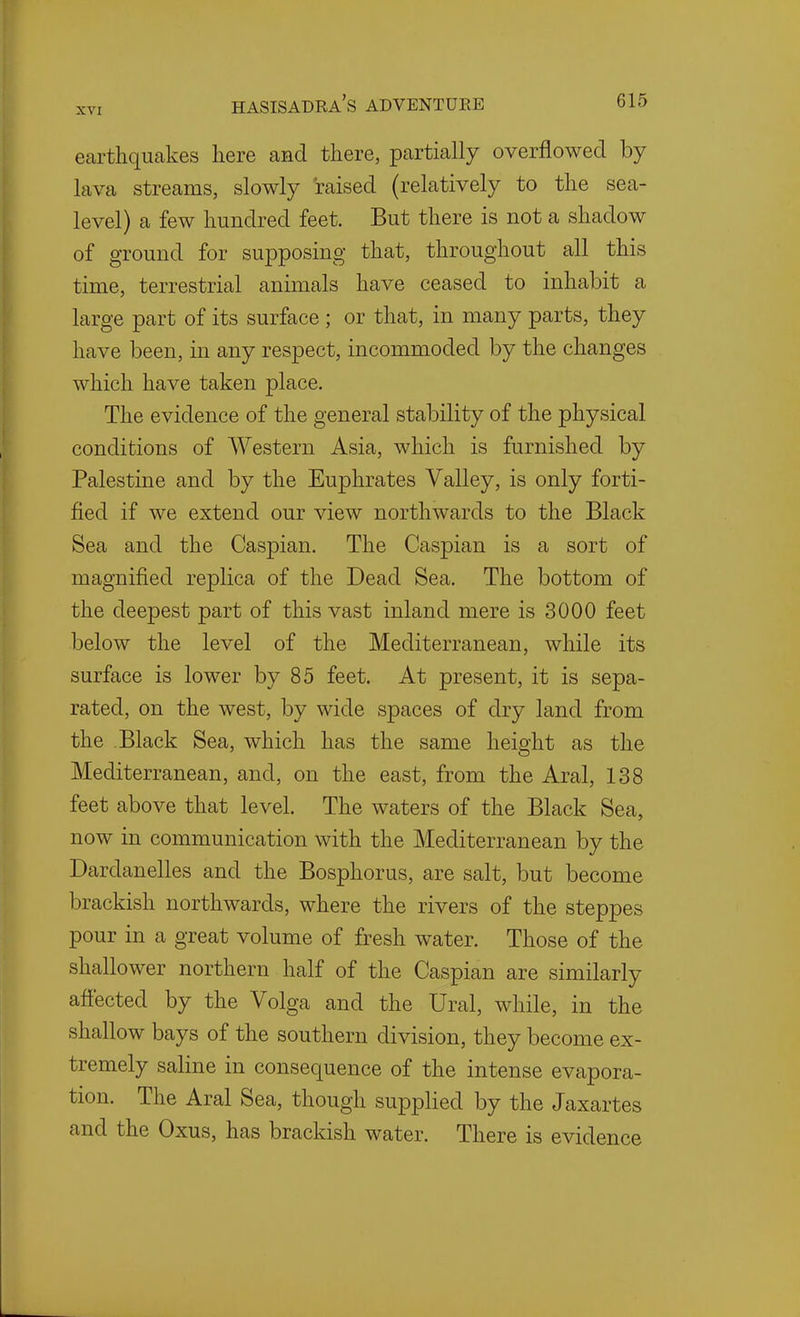 XVI HASISADRA'S ADVENTURE 615

earthquakes here and there, partially overflowed by lava streams, slowly raised (relatively to the sea-level) a few hundred feet. But there is not a shadow of ground for supposing that, throughout all this time, terrestrial animals have ceased to inhabit a large part of its surface; or that, in many parts, they have been, in any respect, incommoded by the changes which have taken place.

The evidence of the general stability of the physical conditions of Western Asia, which is furnished by Palestine and by the Euphrates Valley, is only fortified if we extend our view northwards to the Black Sea and the Caspian. The Caspian is a sort of magnified replica of the Dead Sea. The bottom of the deepest part of this vast inland mere is 3000 feet below the level of the Mediterranean, while its surface is lower by 85 feet. At present, it is separated, on the west, by wide spaces of dry land from the Black Sea, which has the same height as the Mediterranean, and, on the east, from the Aral, 138 feet above that level. The waters of the Black Sea, now in communication with the Mediterranean by the Dardanelles and the Bosphorus, are salt, but become brackish northwards, where the rivers of the steppes pour in a great volume of fresh water. Those of the shallower northern half of the Caspian are similarly affected by the Volga and the Ural, while, in the shallow bays of the southern division, they become extremely saline in consequence of the intense evaporation. The Aral Sea, though supplied by the Jaxartes and the Oxus, has brackish water. There is evidence